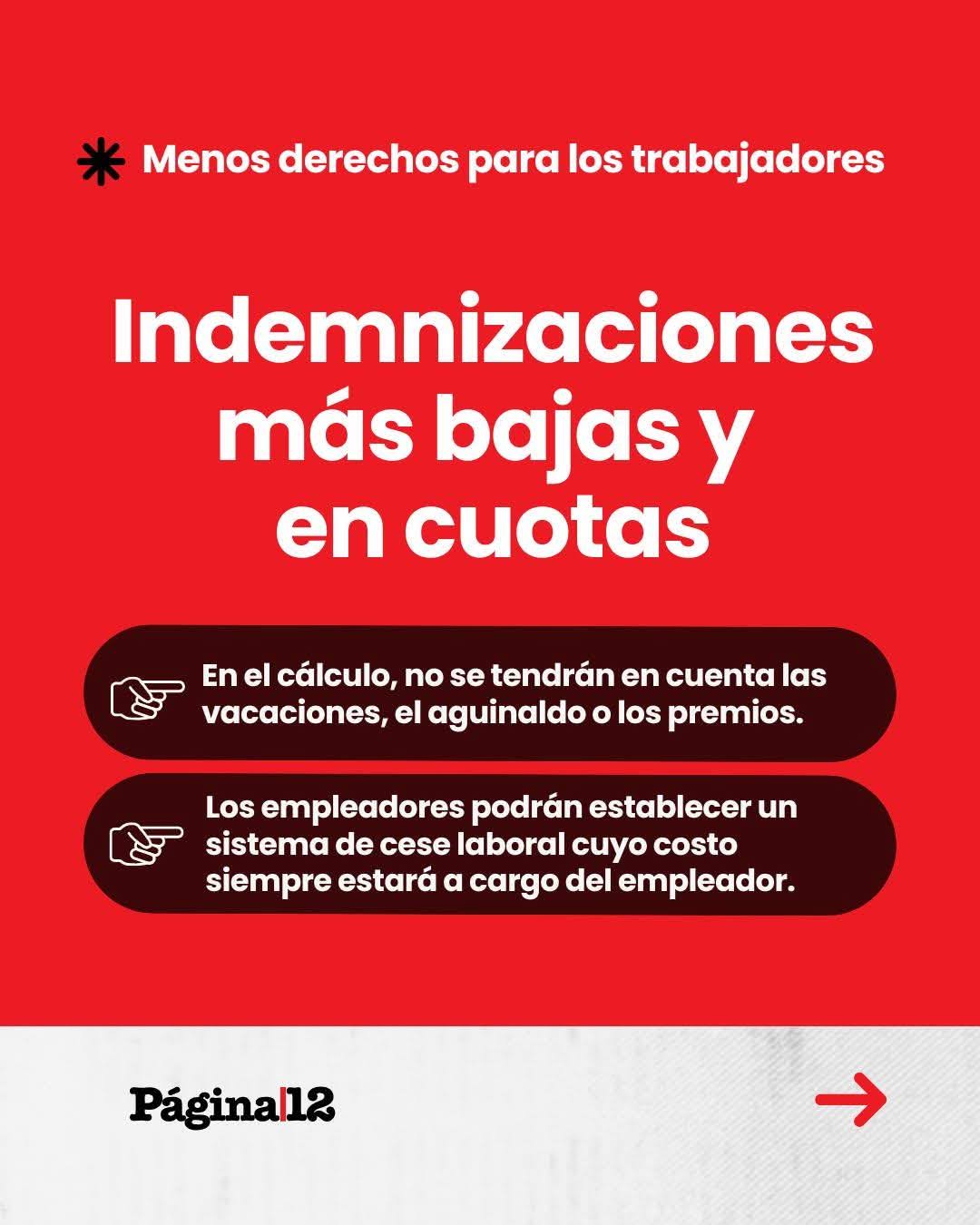 Menos derechos para los trabajadores

Indemnizaciones más bajas y en cuotas

En el cálculo, no se tendrán en cuenta las vacaciones, el aguinaldo o los premios.

Los empleadores podrán establecer un sistema de cese laboral cuyo costo siempre estará a cargo del empleador.

Página|12